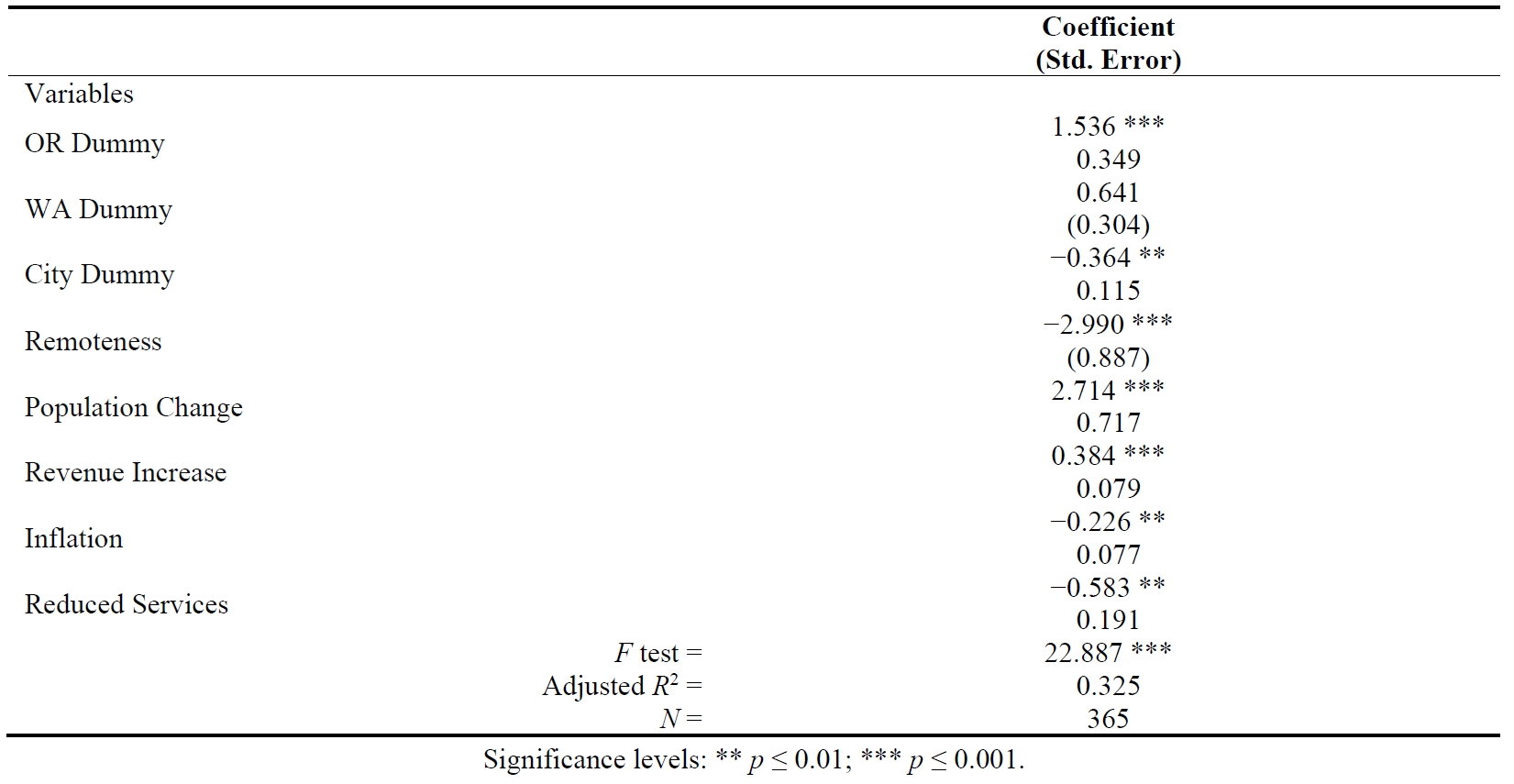 |  | Coefficient (Std. Error) |
|---|---|
| Variables |  |
| OR Dummy | 1.536 *** 0.349 |
| WA Dummy | 0.641 (0.304) |
| City Dummy | −0.364 ** 0.115 |
| Remoteness | −2.990 *** (0.887) |
| Population Change | 2.714 *** 0.717 |
| Revenue Increase | 0.384 *** 0.079 |
| Inflation | −0.226 ** 0.077 |
| Reduced Services | −0.583 ** 0.191 |
| $F$ test = | 22.887 *** |
| Adjusted $R^2$ = | 0.325 |
| $N$ = | 365 |

Significance levels: ** $p \leq 0.01$; *** $p \leq 0.001$.